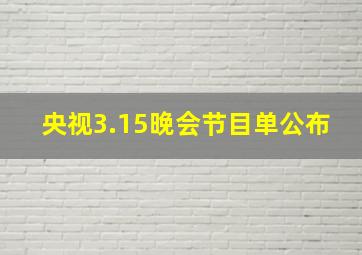 央视3.15晚会节目单公布